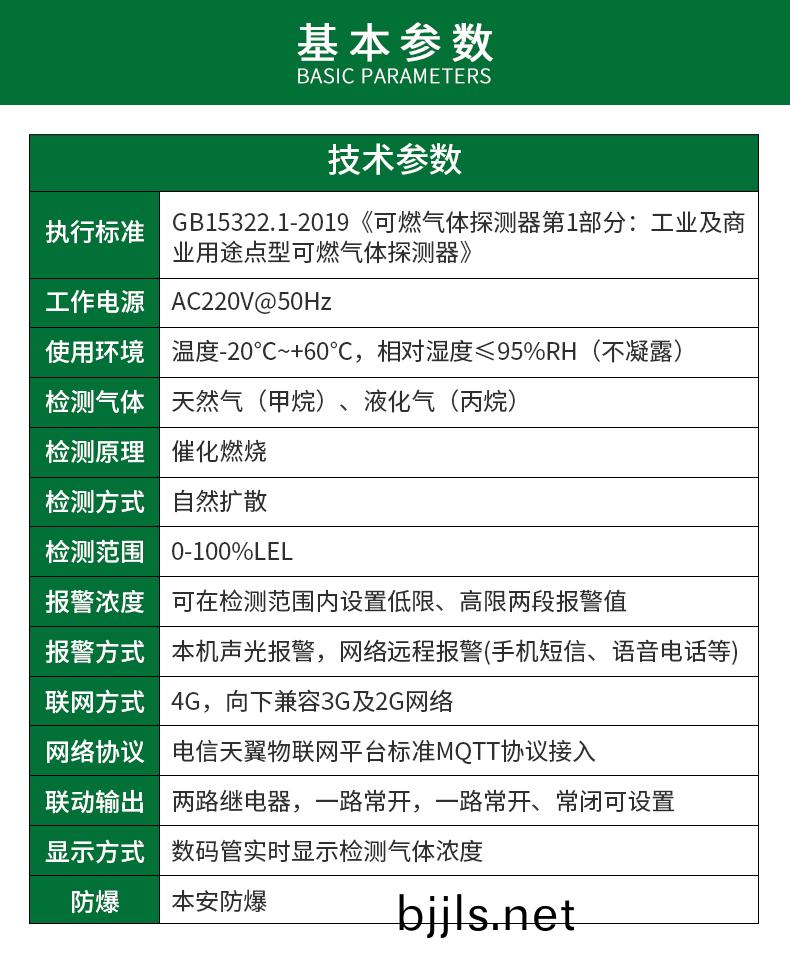 基本参数
BASIC PARAMETERS

| 技术参数 | |
|---|---|
| 执行标准 | GB15322.1-2019《可燃气体探测器第1部分：工业及商业用途点型可燃气体探测器》 |
| 工作电源 | AC220V@50Hz |
| 使用环境 | 温度-20°C~+60°C，相对湿度≤95%RH（不凝露） |
| 检测气体 | 天然气（甲烷）、液化气（丙烷） |
| 检测原理 | 催化燃烧 |
| 检测方式 | 自然扩散 |
| 检测范围 | 0-100%LEL |
| 报警浓度 | 可在检测范围内设置低限、高限两段报警值 |
| 报警方式 | 本机声光报警，网络远程报警(手机短信、语音电话等) |
| 联网方式 | 4G，向下兼容3G及2G网络 |
| 网络协议 | 电信天翼物联网平台标准MQTT协议接入 |
| 联动输出 | 两路继电器，一路常开，一路常开、常闭可设置 |
| 显示方式 | 数码管实时显示检测气体浓度 |
| 防爆 | 本安防爆 |

bjjls.net